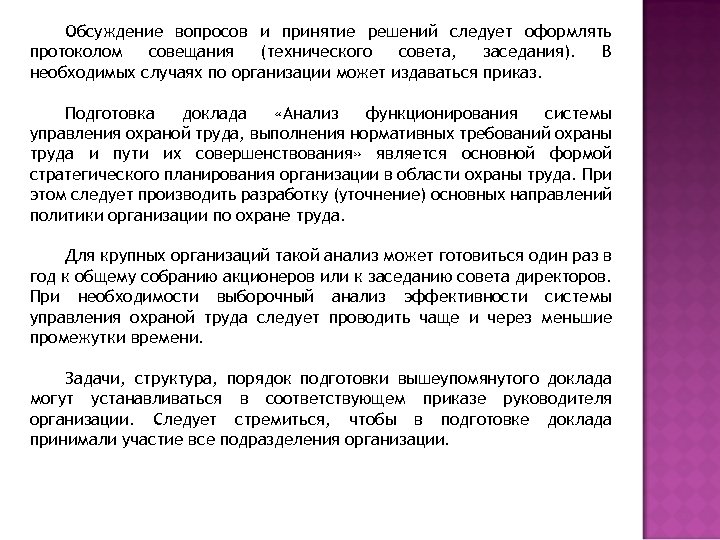 Обсуждение вопросов и принятие решений следует оформлять протоколом совещания (технического совета, заседания). В необходимых случаях по организации может издаваться приказ.

Подготовка доклада «Анализ функционирования системы управления охраной труда, выполнения нормативных требований охраны труда и пути их совершенствования» является основной формой стратегического планирования организации в области охраны труда. При этом следует производить разработку (уточнение) основных направлений политики организации по охране труда.

Для крупных организаций такой анализ может готовиться один раз в год к общему собранию акционеров или к заседанию совета директоров. При необходимости выборочный анализ эффективности системы управления охраной труда следует проводить чаще и через меньшие промежутки времени.

Задачи, структура, порядок подготовки вышеупомянутого доклада могут устанавливаться в соответствующем приказе руководителя организации. Следует стремиться, чтобы в подготовке доклада принимали участие все подразделения организации.